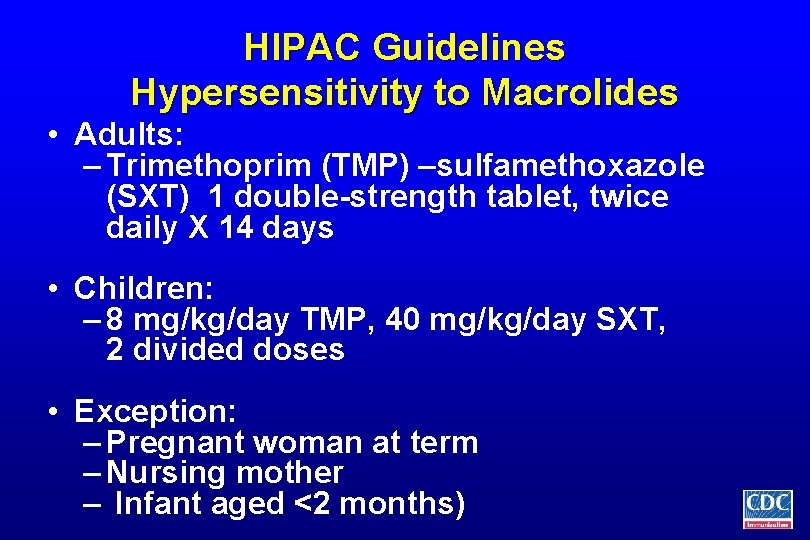 HIPAC Guidelines
Hypersensitivity to Macrolides

• Adults:
– Trimethoprim (TMP) –sulfamethoxazole (SXT) 1 double-strength tablet, twice daily X 14 days

• Children:
– 8 mg/kg/day TMP, 40 mg/kg/day SXT, 2 divided doses

• Exception:
– Pregnant woman at term
– Nursing mother
– Infant aged <2 months)

CDC
Immunization